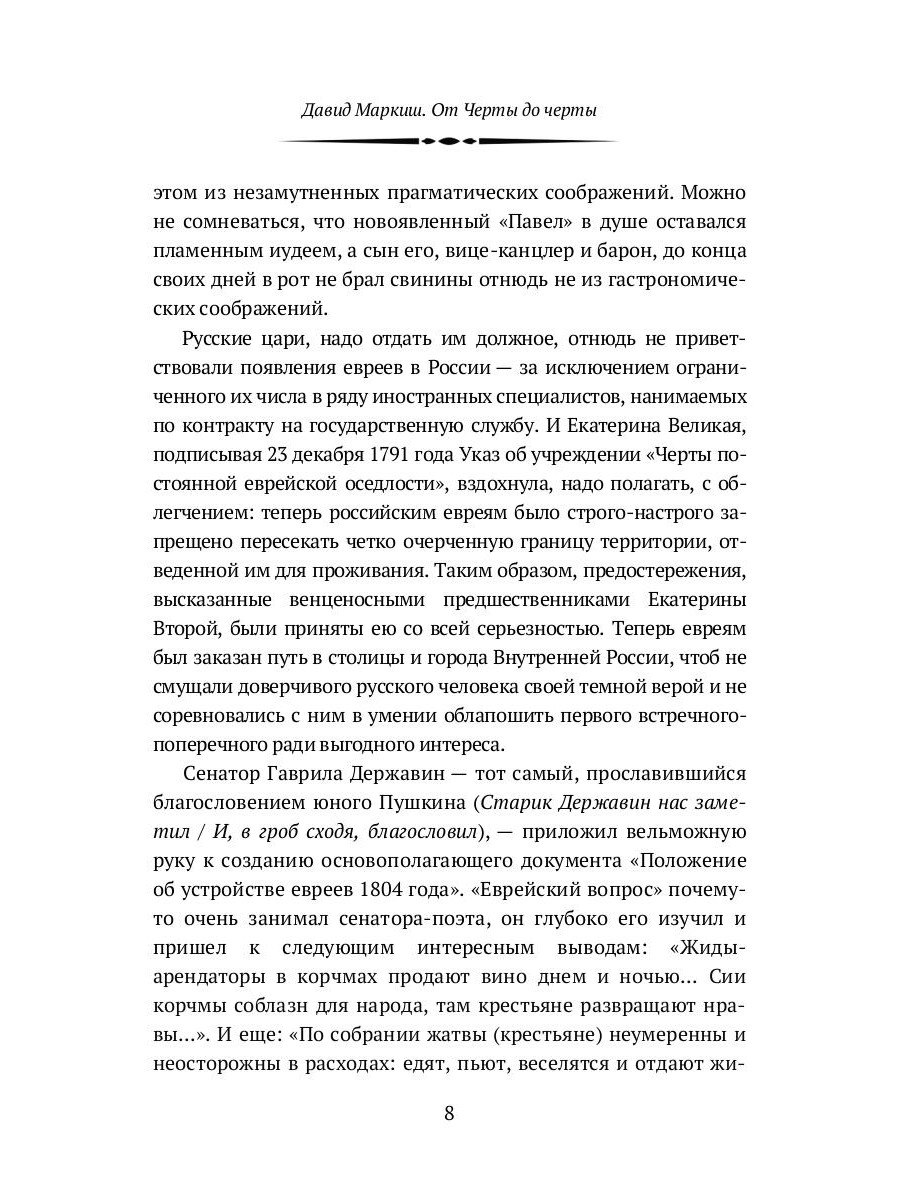 Давид Маркиш. От Черты до черты

этом из незамутненных прагматических соображений. Можно не сомневаться, что новоявленный «Павел» в душе оставался пламенным иудеем, а сын его, вице-канцлер и барон, до конца своих дней в рот не брал свинины отнюдь не из гастрономических соображений.

Русские цари, надо отдать им должное, отнюдь не приветствовали появления евреев в России — за исключением ограниченного их числа в ряду иностранных специалистов, нанимаемых по контракту на государственную службу. И Екатерина Великая, подписывая 23 декабря 1791 года Указ об учреждении «Черты постоянной еврейской оседлости», вздохнула, надо полагать, с облегчением: теперь российским евреям было строго-настрого запрещено пересекать четко очерченную границу территории, отведенной им для проживания. Таким образом, предостережения, высказанные венценосными предшественниками Екатерины Второй, были приняты ею со всей серьезностью. Теперь евреям был заказан путь в столицы и города Внутренней России, чтоб не смущали доверчивого русского человека своей темной верой и не соревновались с ним в умении облапошить первого встречного-поперечного ради выгодного интереса.

Сенатор Гаврила Державин — тот самый, прославившийся благословением юного Пушкина (Старик Державин нас заметил / И, в гроб сходя, благословил), — приложил вельможную руку к созданию основополагающего документа «Положение об устройстве евреев 1804 года». «Еврейский вопрос» почему-то очень занимал сенатора-поэта, он глубоко его изучил и пришел к следующим интересным выводам: «Жиды-арендаторы в корчмах продают вино днем и ночью... Сии корчмы соблазн для народа, там крестьяне развращают нравы...». И еще: «По собрании жатвы (крестьяне) неумеренны и неосторожны в расходах: едят, пьют, веселятся и отдают жи-

8